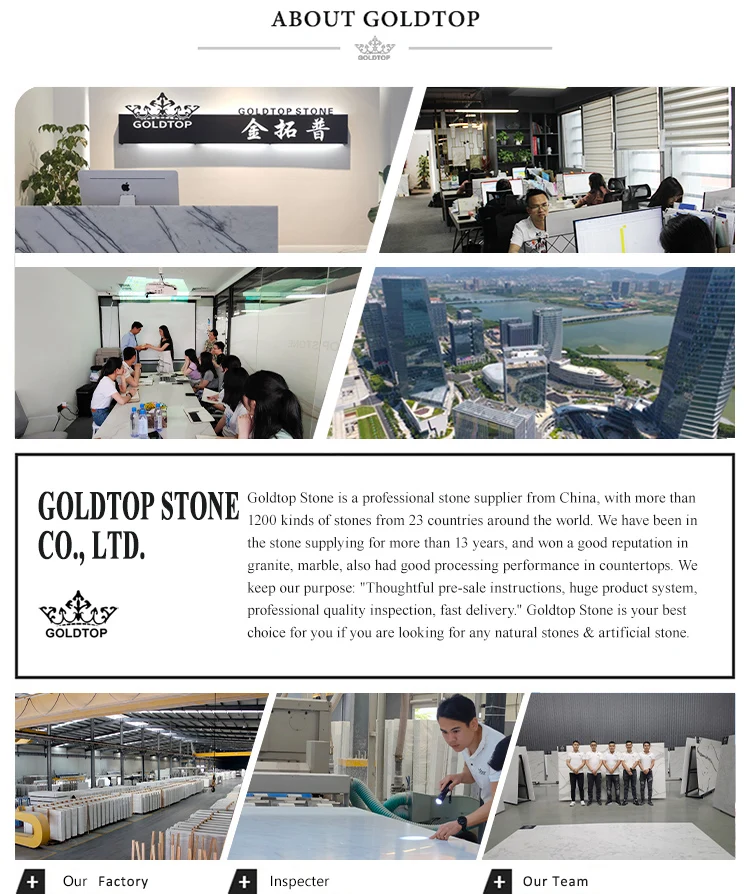 ABOUT GOLDTOP

GOLDTOP

GOLDTOP

GOLDTOP STONE

金拓普

GOLDTOP STONE CO., LTD.

GOLDTOP

Goldtop Stone is a professional stone supplier from China, with more than 1200 kinds of stones from 23 countries around the world. We have been in the stone supplying for more than 13 years, and won a good reputation in granite, marble, also had good processing performance in countertops. We keep our purpose: "Thoughtful pre-sale instructions, huge product system, professional quality inspection, fast delivery." Goldtop Stone is your best choice for you if you are looking for any natural stones & artificial stone.

+ Our Factory

+ Inspecter

+ Our Team